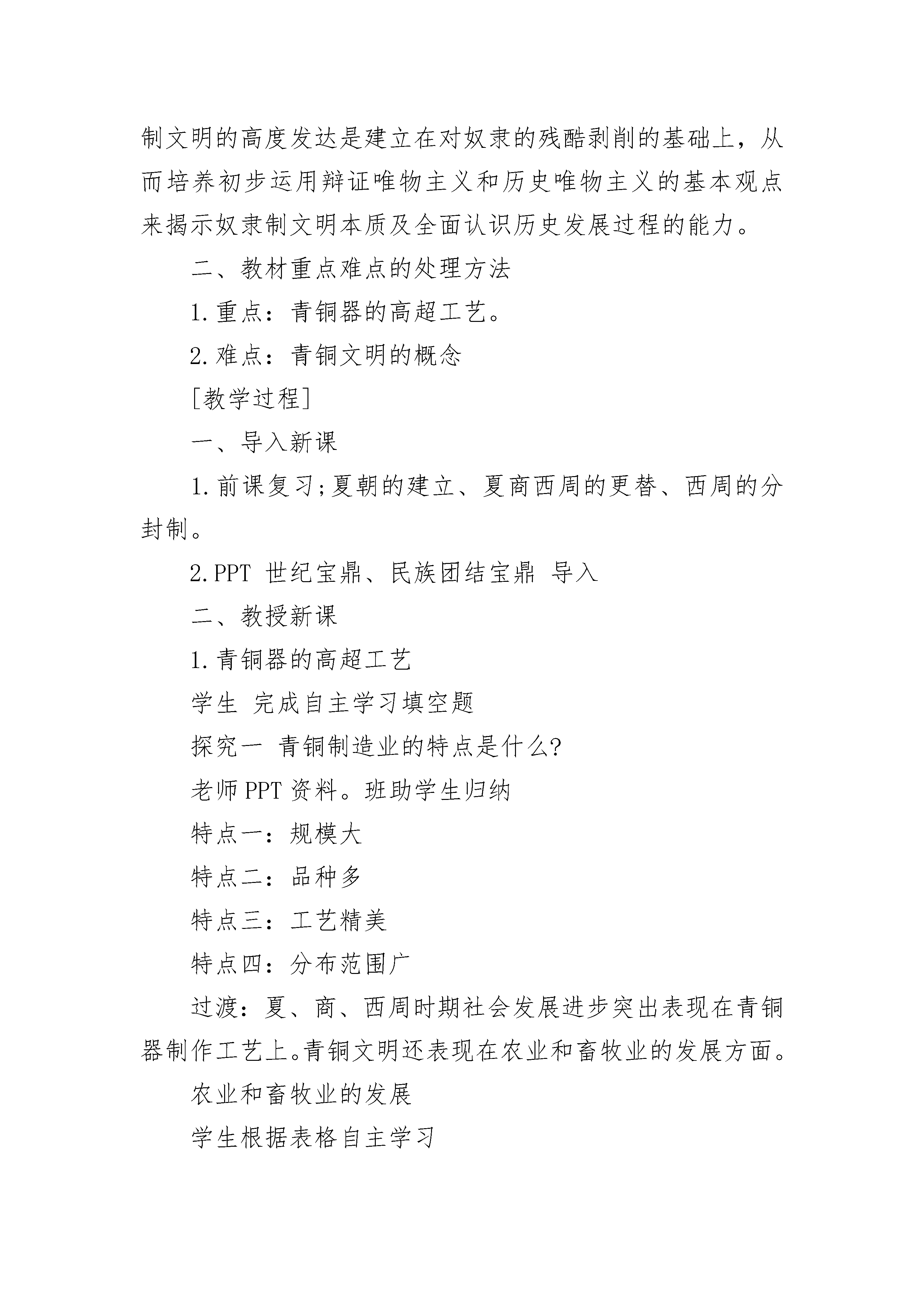 制文明的高度发达是建立在对奴隶的残酷剥削的基础上，从而培养初步运用辩证唯物主义和历史唯物主义的基本观点来揭示奴隶制文明本质及全面认识历史发展过程的能力。

二、教材重点难点的处理方法

1.重点：青铜器的高超工艺。

2.难点：青铜文明的概念

[教学过程]

一、导入新课

1.前课复习;夏朝的建立、夏商西周的更替、西周的分封制。

2.PPT 世纪宝鼎、民族团结宝鼎 导入

二、教授新课

1.青铜器的高超工艺

学生 完成自主学习填空题

探究一 青铜制造业的特点是什么?

老师PPT资料。班助学生归纳

特点一：规模大

特点二：品种多

特点三：工艺精美

特点四：分布范围广

过渡：夏、商、西周时期社会发展进步突出表现在青铜器制作工艺上。青铜文明还表现在农业和畜牧业的发展方面。

农业和畜牧业的发展

学生根据表格自主学习